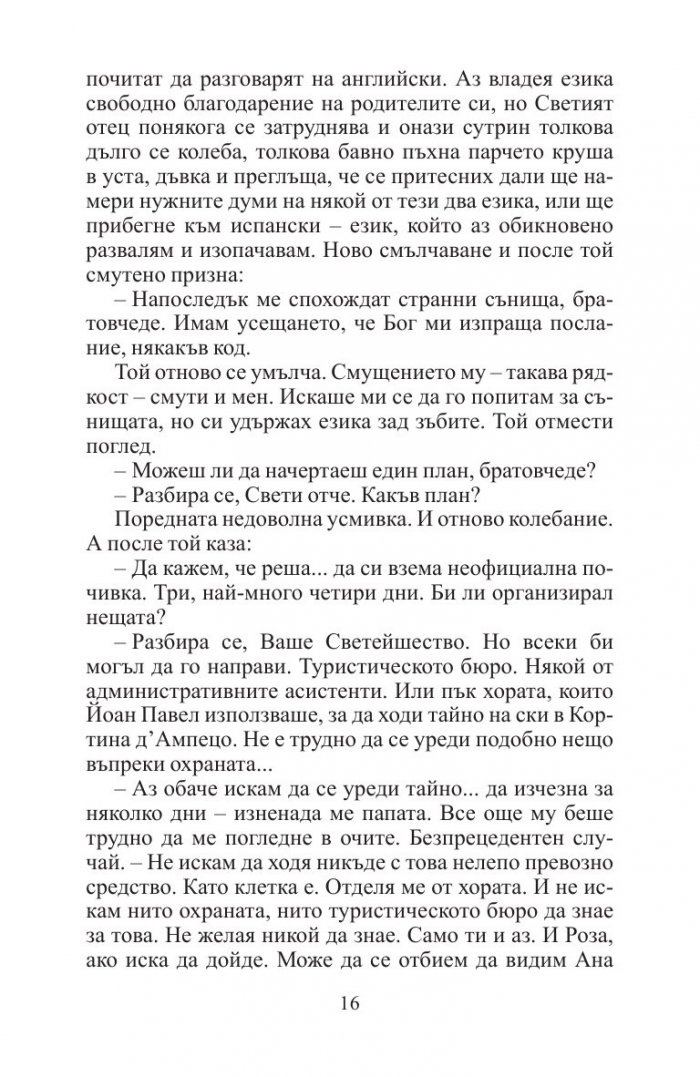 почитат да разговарят на английски. Аз владея езика свободно благодарение на родителите си, но Светият отец понякога се затруднява и онази сутрин толкова дълго се колеба, толкова бавно пъхна парчето круша в уста, дъвка и преглъща, че се притесних дали ще намери нужните думи на някой от тези два езика, или ще прибегне към испански – език, който аз обикновено развалям и изопачавам. Ново смълчаване и после той смутено призна:

– Напоследък ме спохождат странни сънища, братовчеде. Имам усещането, че Бог ми изпраща послание, някакъв код.

Той отново се умълча. Смущението му – такава рядкост – смути и мен. Искаше ми се да го попитам за сънищата, но си удържах езика зад зъбите. Той отмести поглед.

– Можеш ли да начертаеш един план, братовчеде?

– Разбира се, Свети отче. Какъв план?

Поредната недоволна усмивка. И отново колебание. А после той каза:

– Да кажем, че реша... да си взема неофициална почивка. Три, най-много четири дни. Би ли организирал нещата?

– Разбира се, Ваше Светейшество. Но всеки би могъл да го направи. Туристическото бюро. Някой от административните асистенти. Или пък хората, които Йоан Павел използваше, за да ходи тайно на ски в Кортина д'Ампецо. Не е трудно да се уреди подобно нещо въпреки охраната...

– Аз обаче искам да се уреди тайно... да изчезна за няколко дни – изненада ме папата. Все още му беше трудно да ме погледне в очите. Безпрецедентен случай. – Не искам да ходя никъде с това нелепо превозно средство. Като клетка е. Отделя ме от хората. И не искам нито охраната, нито туристическото бюро да знае за това. Не желая никой да знае. Само ти и аз. И Роза, ако иска да дойде. Може да се отбием да видим Ана

16